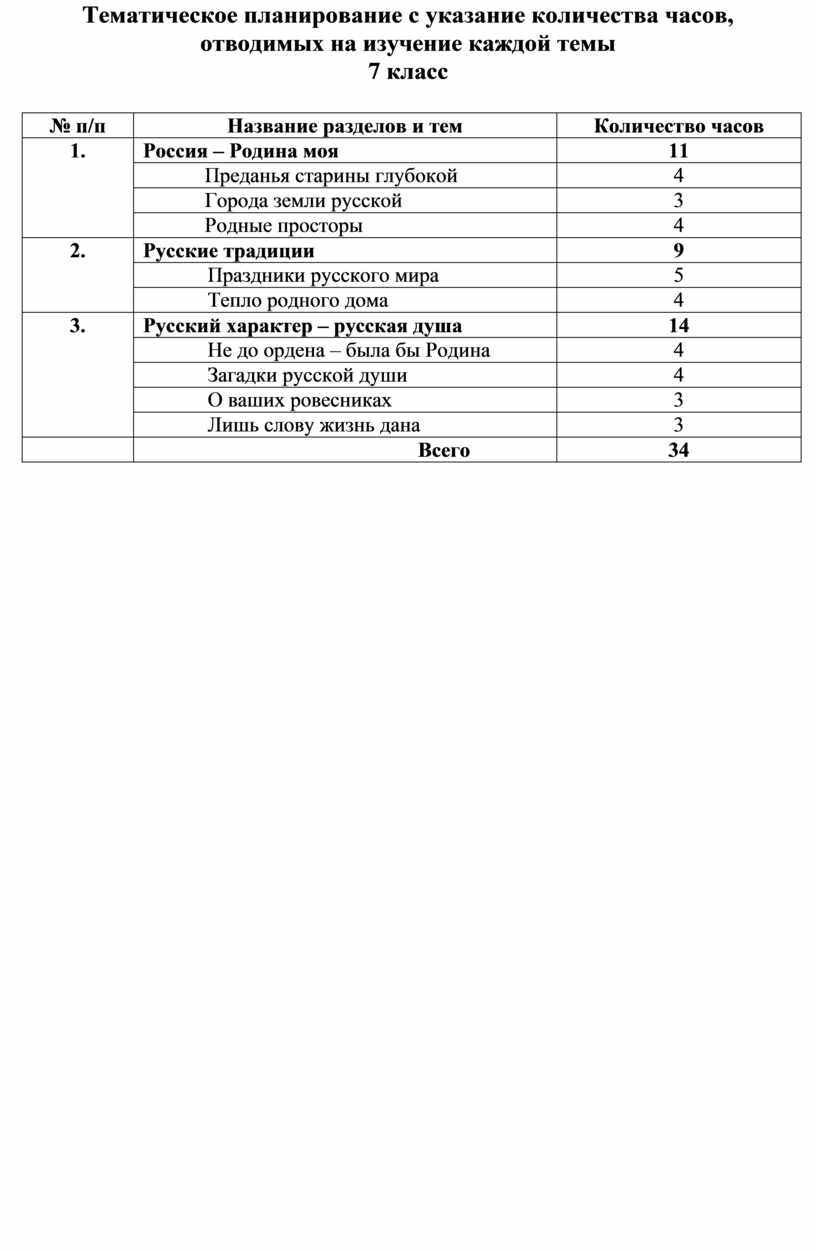 Тематическое планирование с указание количества часов, отводимых на изучение каждой темы
7 класс

| № п/п | Название разделов и тем | Количество часов |
|---|---|---|
| 1. | Россия – Родина моя | 11 |
| | Преданья старины глубокой | 4 |
| | Города земли русской | 3 |
| | Родные просторы | 4 |
| 2. | Русские традиции | 9 |
| | Праздники русского мира | 5 |
| | Тепло родного дома | 4 |
| 3. | Русский характер – русская душа | 14 |
| | Не до ордена – была бы Родина | 4 |
| | Загадки русской души | 4 |
| | О ваших ровесниках | 3 |
| | Лишь слову жизнь дана | 3 |
| | Всего | 34 |